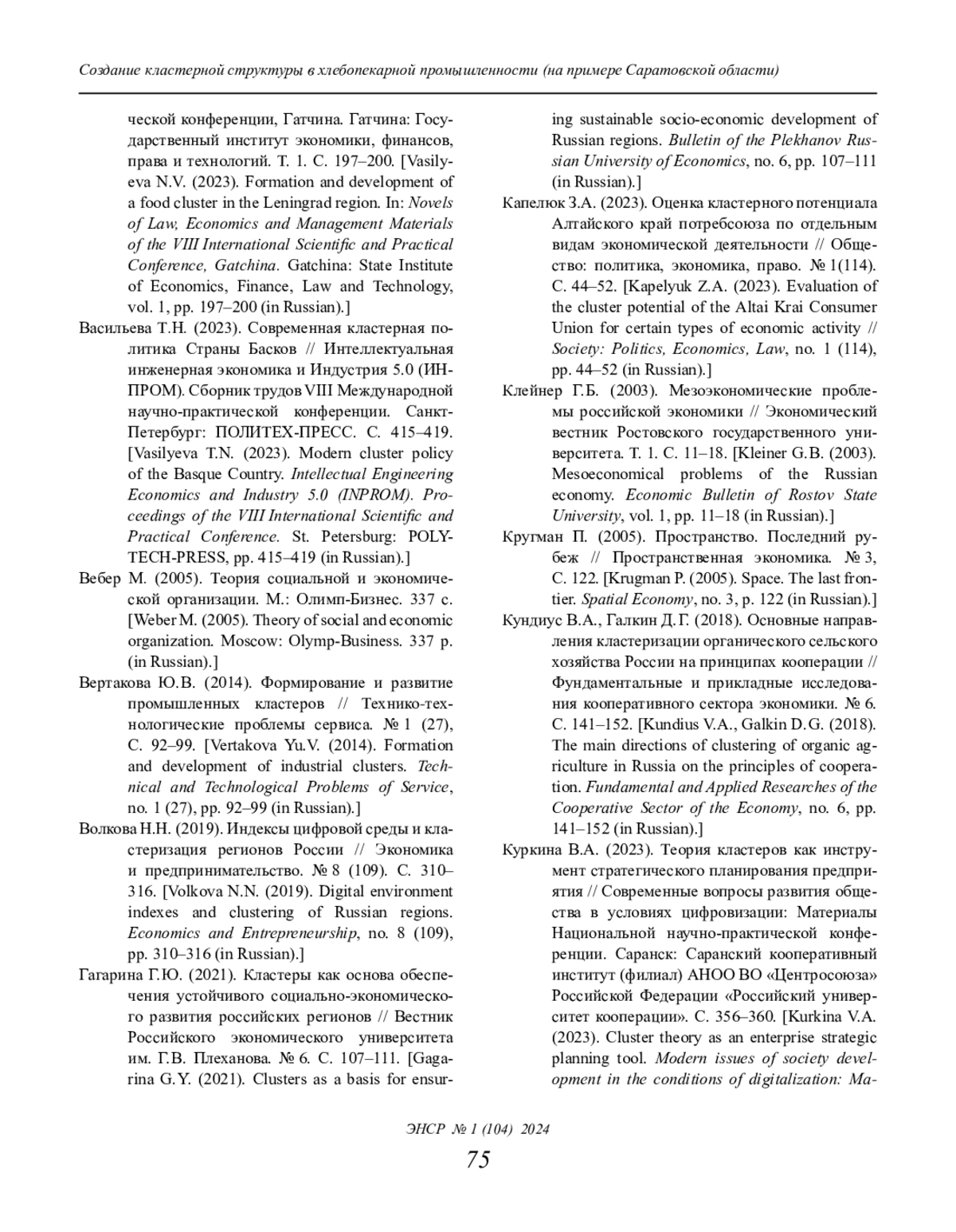 Создание кластерной структуры в хлебопекарной промышленности (на примере Саратовской области)

ческой конференции, Гатчина. Гатчина: Государственный институт экономики, финансов, права и технологий. Т. 1. С. 197–200. [Vasilyeva N.V. (2023). Formation and development of a food cluster in the Leningrad region. In: Novels of Law, Economics and Management Materials of the VIII International Scientific and Practical Conference, Gatchina. Gatchina: State Institute of Economics, Finance, Law and Technology, vol. 1, pp. 197–200 (in Russian).]

Васильева Т.Н. (2023). Современная кластерная политика Страны Басков // Интеллектуальная инженерная экономика и Индустрия 5.0 (ИНПРОМ). Сборник трудов VIII Международной научно-практической конференции. Санкт-Петербург: ПОЛИТЕХ-ПРЕСС. С. 415–419. [Vasilyeva T.N. (2023). Modern cluster policy of the Basque Country. Intellectual Engineering Economics and Industry 5.0 (INPROM). Proceedings of the VIII International Scientific and Practical Conference. St. Petersburg: POLYTECH-PRESS, pp. 415–419 (in Russian).]

Вебер М. (2005). Теория социальной и экономической организации. М.: Олимп-Бизнес. 337 с. [Weber M. (2005). Theory of social and economic organization. Moscow: Olymp-Business. 337 p. (in Russian).]

Вертакова Ю.В. (2014). Формирование и развитие промышленных кластеров // Технико-технологические проблемы сервиса. № 1 (27), С. 92–99. [Vertakova Yu.V. (2014). Formation and development of industrial clusters. Technical and Technological Problems of Service, no. 1 (27), pp. 92–99 (in Russian).]

Волкова Н.Н. (2019). Индексы цифровой среды и кластеризация регионов России // Экономика и предпринимательство. № 8 (109). С. 310–316. [Volkova N.N. (2019). Digital environment indexes and clustering of Russian regions. Economics and Entrepreneurship, no. 8 (109), pp. 310–316 (in Russian).]

Гагарина Г.Ю. (2021). Кластеры как основа обеспечения устойчивого социально-экономического развития российских регионов // Вестник Российского экономического университета им. Г.В. Плеханова. № 6. С. 107–111. [Gagarina G.Y. (2021). Clusters as a basis for ensuring sustainable socio-economic development of Russian regions. Bulletin of the Plekhanov Russian University of Economics, no. 6, pp. 107–111 (in Russian).]

Капелюк З.А. (2023). Оценка кластерного потенциала Алтайского край потребсоюза по отдельным видам экономической деятельности // Общество: политика, экономика, право. № 1(114). С. 44–52. [Kapelyuk Z.A. (2023). Evaluation of the cluster potential of the Altai Krai Consumer Union for certain types of economic activity // Society: Politics, Economics, Law, no. 1 (114), pp. 44–52 (in Russian).]

Клейнер Г.Б. (2003). Мезоэкономические проблемы российской экономики // Экономический вестник Ростовского государственного университета. Т. 1. С. 11–18. [Kleiner G.B. (2003). Mesoeconomical problems of the Russian economy. Economic Bulletin of Rostov State University, vol. 1, pp. 11–18 (in Russian).]

Кругман П. (2005). Пространство. Последний рубеж // Пространственная экономика. № 3, С. 122. [Krugman P. (2005). Space. The last frontier. Spatial Economy, no. 3, p. 122 (in Russian).]

Кундиус В.А., Галкин Д.Г. (2018). Основные направления кластеризации органического сельского хозяйства России на принципах кооперации // Фундаментальные и прикладные исследования кооперативного сектора экономики. № 6. С. 141–152. [Kundius V.A., Galkin D.G. (2018). The main directions of clustering of organic agriculture in Russia on the principles of cooperation. Fundamental and Applied Researches of the Cooperative Sector of the Economy, no. 6, pp. 141–152 (in Russian).]

Куркина В.А. (2023). Теория кластеров как инструмент стратегического планирования предприятия // Современные вопросы развития общества в условиях цифровизации: Материалы Национальной научно-практической конференции. Саранск: Саранский кооперативный институт (филиал) АНОО ВО «Центросоюза» Российской Федерации «Российский университет кооперации». С. 356–360. [Kurkina V.A. (2023). Cluster theory as an enterprise strategic planning tool. Modern issues of society development in the conditions of digitalization: Ma-

ЭНСР № 1 (104) 2024
75